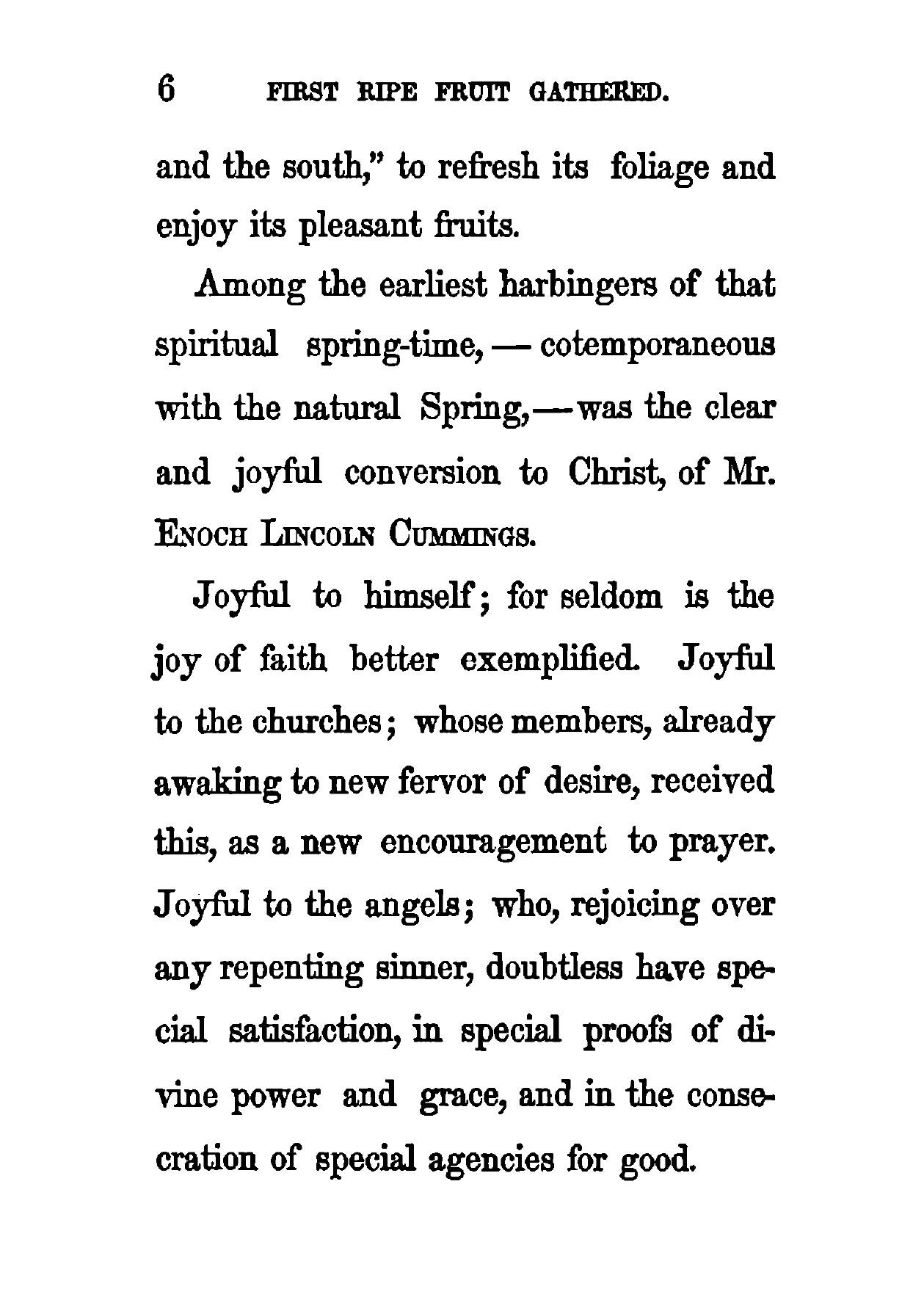 6 FIRST RIPE FRUIT GATHERED.

and the south," to refresh its foliage and enjoy its pleasant fruits.

Among the earliest harbingers of that spiritual spring-time, — cotemporaneous with the natural Spring,—was the clear and joyful conversion to Christ, of Mr. ENOCH LINCOLN CUMMINGS.

Joyful to himself; for seldom is the joy of faith better exemplified. Joyful to the churches; whose members, already awaking to new fervor of desire, received this, as a new encouragement to prayer. Joyful to the angels; who, rejoicing over any repenting sinner, doubtless have special satisfaction, in special proofs of divine power and grace, and in the consecration of special agencies for good.